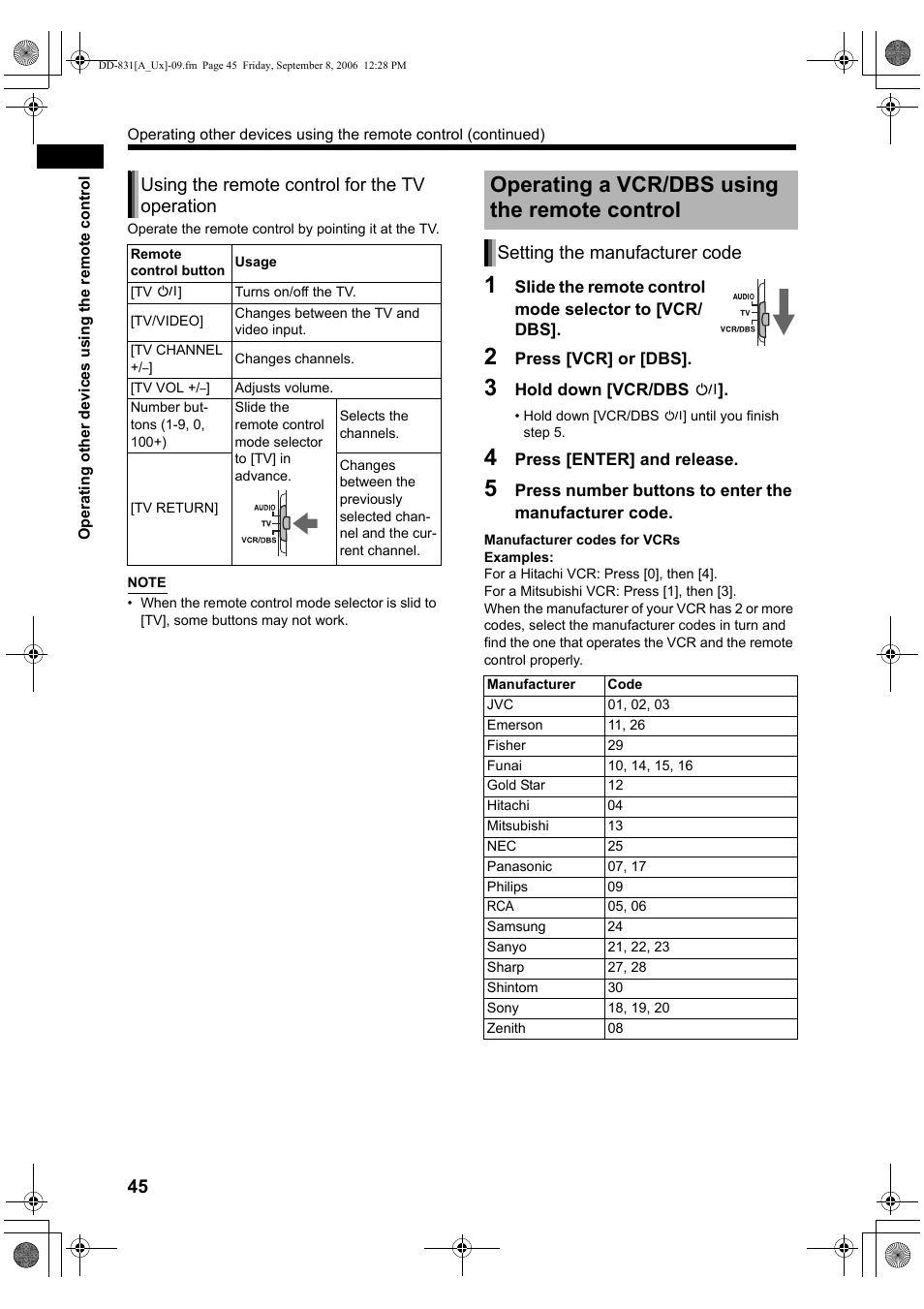 DD-831[A_Ux]-09.fm Page 45 Friday, September 8, 2006 12:28 PM

Operating other devices using the remote control (continued)

Operating other devices using the remote control

Using the remote control for the TV operation

Operate the remote control by pointing it at the TV.

| Remote control button | Usage | |
|---|---|---|
| [TV ⏻/I] | Turns on/off the TV. | |
| [TV/VIDEO] | Changes between the TV and video input. | |
| [TV CHANNEL +/–] | Changes channels. | |
| [TV VOL +/–] | Adjusts volume. | |
| Number buttons (1-9, 0, 100+) | Slide the remote control mode selector to [TV] in advance. AUDIO TV VCR/DBS | Selects the channels. |
| [TV RETURN] | | Changes between the previously selected channel and the current channel. |

NOTE
• When the remote control mode selector is slid to [TV], some buttons may not work.

Operating a VCR/DBS using the remote control

Setting the manufacturer code

1 Slide the remote control mode selector to [VCR/DBS].

AUDIO
TV
VCR/DBS

2 Press [VCR] or [DBS].

3 Hold down [VCR/DBS ⏻/I].

• Hold down [VCR/DBS ⏻/I] until you finish step 5.

4 Press [ENTER] and release.

5 Press number buttons to enter the manufacturer code.

Manufacturer codes for VCRs
Examples:
For a Hitachi VCR: Press [0], then [4].
For a Mitsubishi VCR: Press [1], then [3].
When the manufacturer of your VCR has 2 or more codes, select the manufacturer codes in turn and find the one that operates the VCR and the remote control properly.

| Manufacturer | Code |
|---|---|
| JVC | 01, 02, 03 |
| Emerson | 11, 26 |
| Fisher | 29 |
| Funai | 10, 14, 15, 16 |
| Gold Star | 12 |
| Hitachi | 04 |
| Mitsubishi | 13 |
| NEC | 25 |
| Panasonic | 07, 17 |
| Philips | 09 |
| RCA | 05, 06 |
| Samsung | 24 |
| Sanyo | 21, 22, 23 |
| Sharp | 27, 28 |
| Shintom | 30 |
| Sony | 18, 19, 20 |
| Zenith | 08 |

45